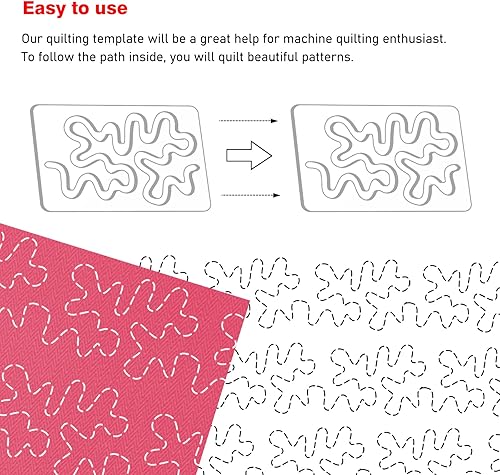 Easy to use

Our quilting template will be a great help for machine quilting enthusiast. To follow the path inside, you will quilt beautiful patterns.